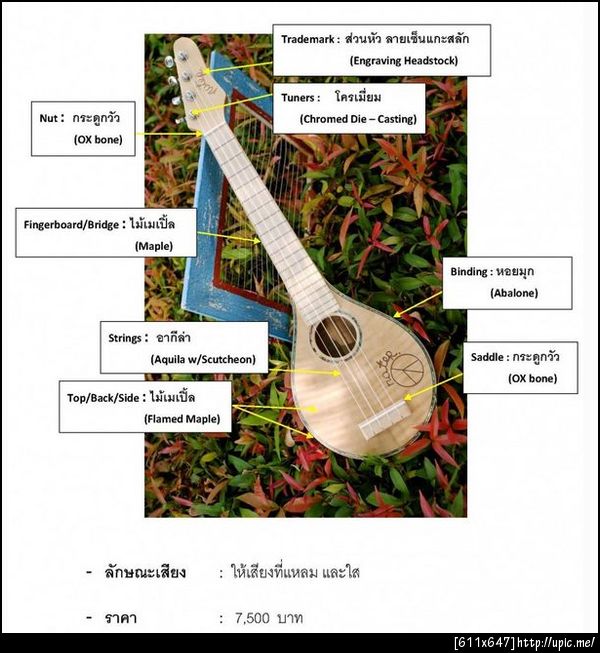 Trademark : ส่วนหัว ลายเซ็นแกะสลัก
(Engraving Headstock)

Tuners : โครเมี่ยม
(Chromed Die – Casting)

Nut : กระดูกวัว
(OX bone)

Fingerboard/Bridge : ไม้เมเปิ้ล
(Maple)

Binding : หอยมุก
(Abalone)

Strings : อากีล่า
(Aquila w/Scutcheon)

Saddle : กระดูกวัว
(OX bone)

Top/Back/Side : ไม้เมเปิ้ล
(Flamed Maple)

- ลักษณะเสียง : ให้เสียงที่แหลม และใส

- ราคา : 7,500 บาท

[611x647] http://upic.me/